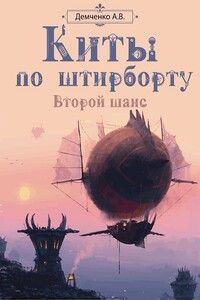 Демченко А.В.

Киты по штирборту

Второй шанс